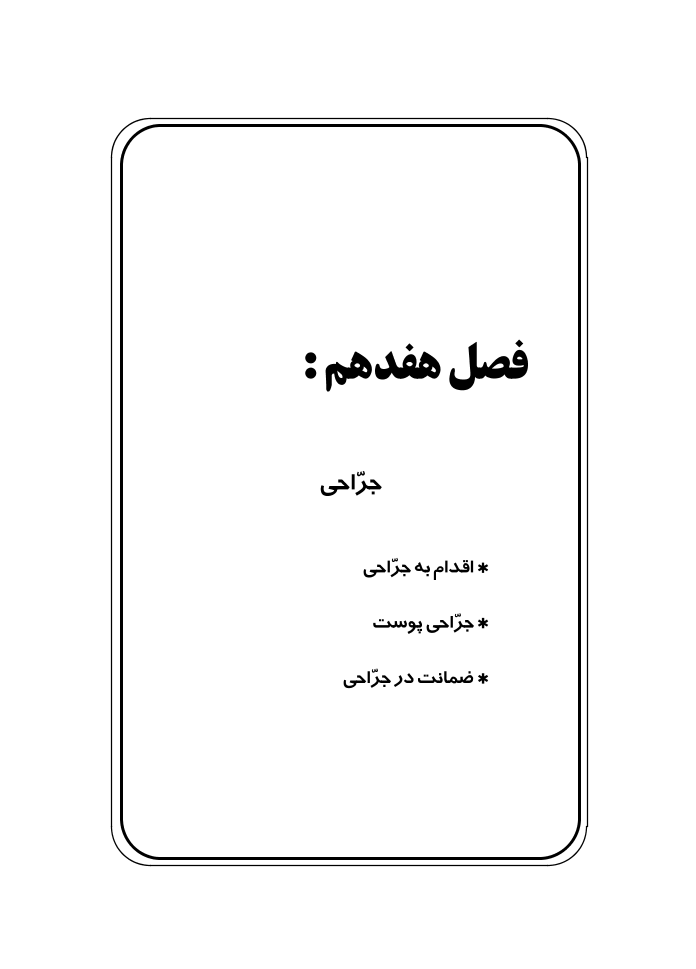 فصل هفدهم :

جرّاحی

* اقدام به جرّاحی

* جرّاحی پوست

* ضمانت در جرّاحی